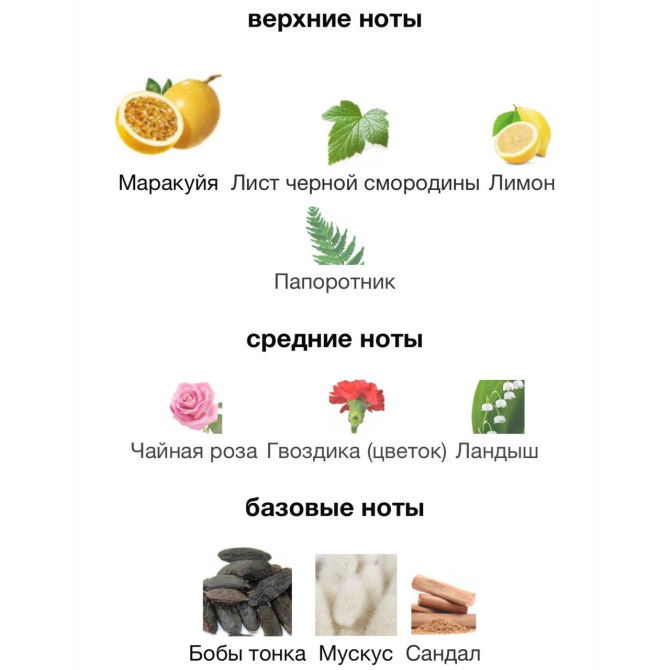 верхние ноты

Маракуйя Лист черной смородины Лимон

Папоротник

средние ноты

Чайная роза Гвоздика (цветок) Ландыш

базовые ноты

Бобы тонка Мускус Сандал